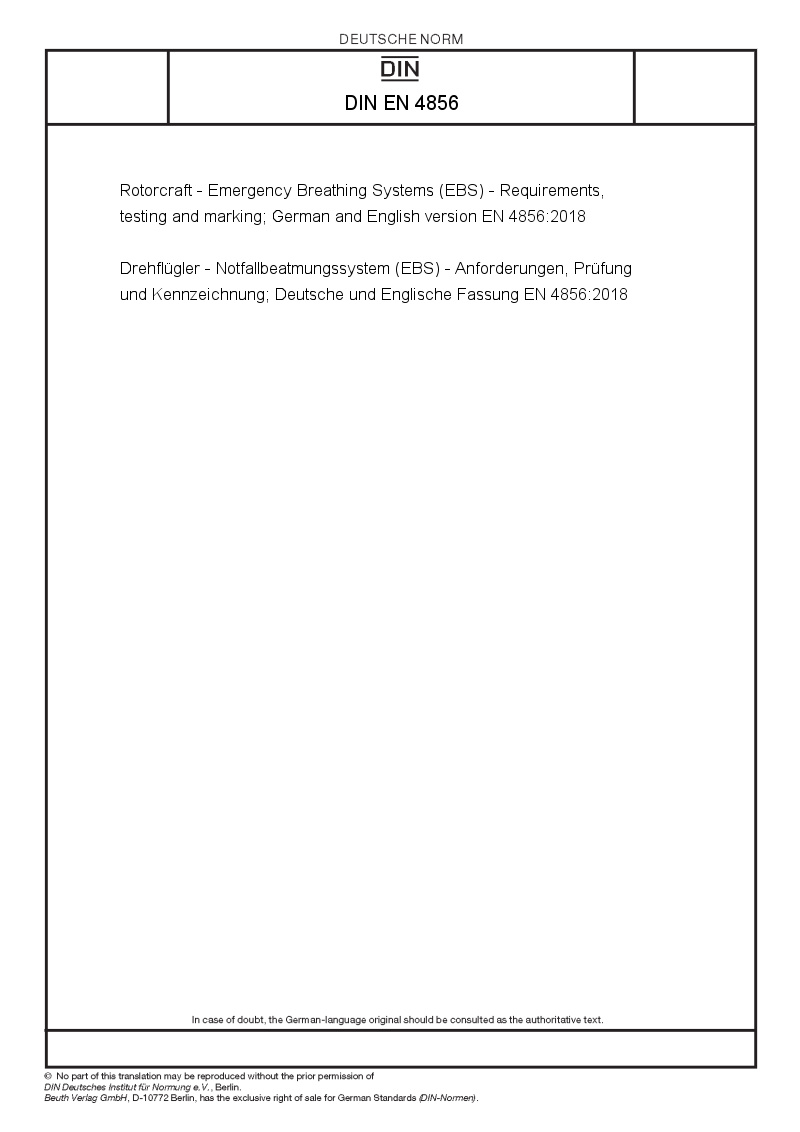 DEUTSCHE NORM

DIN

DIN EN 4856

Rotorcraft - Emergency Breathing Systems (EBS) - Requirements, testing and marking; German and English version EN 4856:2018

Drehflügler - Notfallbeatmungssystem (EBS) - Anforderungen, Prüfung und Kennzeichnung; Deutsche und Englische Fassung EN 4856:2018

In case of doubt, the German-language original should be consulted as the authoritative text.

© No part of this translation may be reproduced without the prior permission of DIN Deutsches Institut für Normung e.V., Berlin.
Beuth Verlag GmbH, D-10772 Berlin, has the exclusive right of sale for German Standards (DIN-Normen).